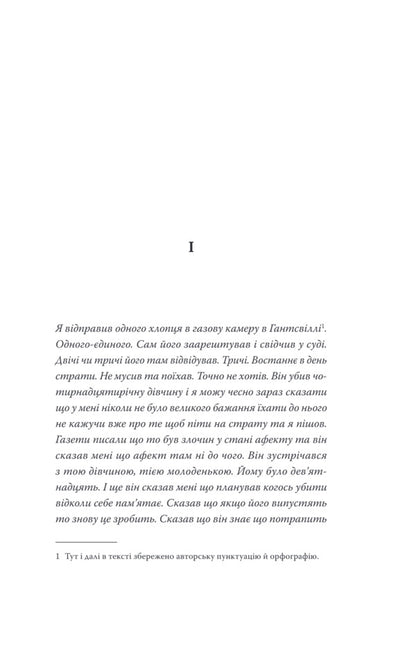 I

Я відправив одного хлопця в газову камеру в Гантсвіллі$^1$. Одного-єдиного. Сам його заарештував і свідчив у суді. Двічі чи тричі його там відвідував. Тричі. Востаннє в день страти. Не мусив та поїхав. Точно не хотів. Він убив чотирнадцятирічну дівчину і я можу чесно зараз сказати що у мені ніколи не було великого бажання їхати до нього не кажучи вже про те щоб піти на страту та я пішов. Газети писали що то був злочин у стані афекту та він сказав мені що афект там ні до чого. Він зустрічався з тою дівчиною, тією молоденькою. Йому було дев'ятнадцять. І ще він сказав мені що планував когось убити відколи себе пам'ятає. Сказав що якщо його випустять то знову це зробить. Сказав що він знає що потрапить

1 Тут і далі в тексті збережено авторську пунктуацію й орфографію.